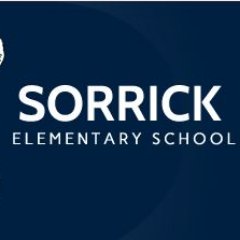 SORRICK
ELEMENTARY SCHOOL